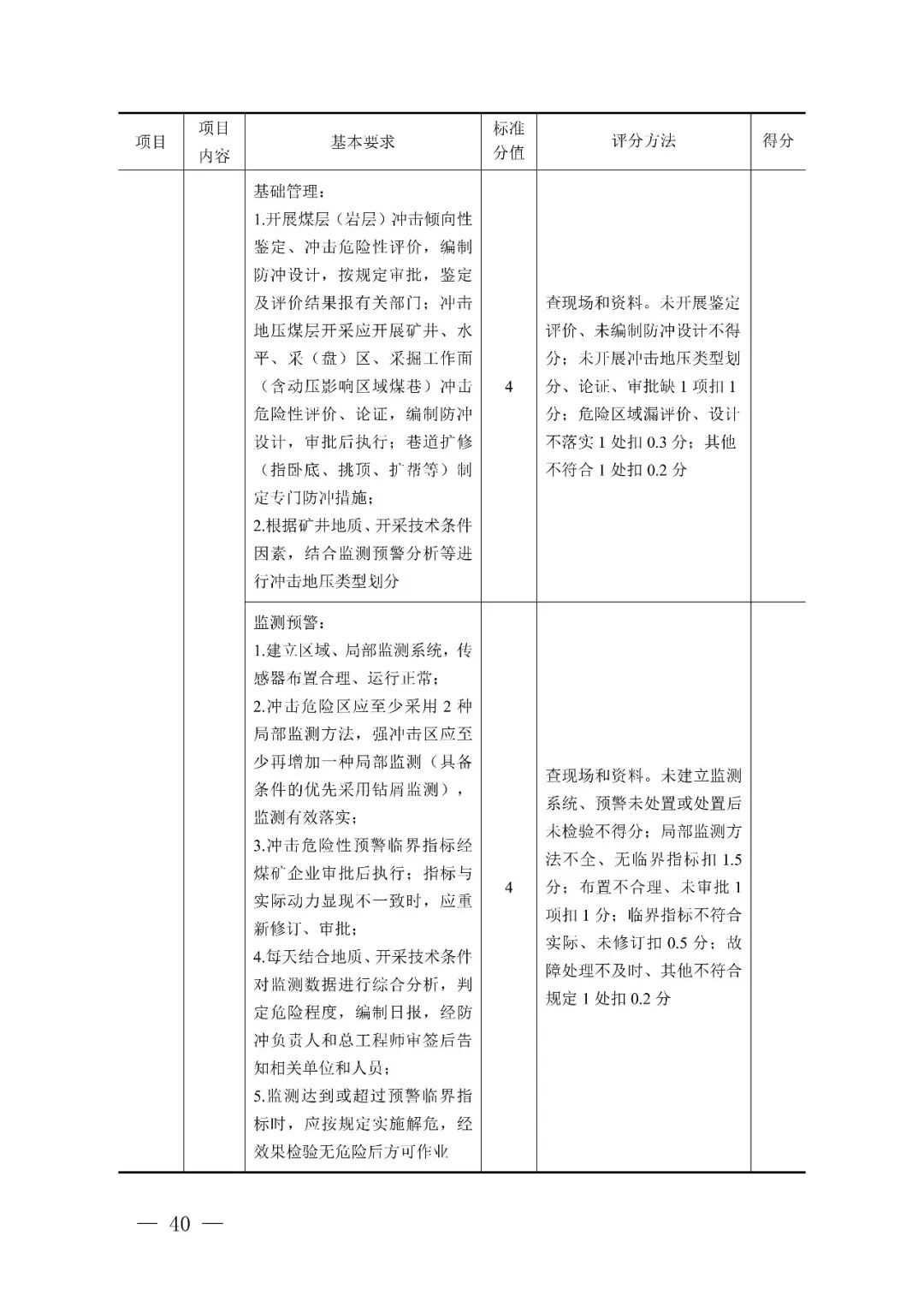 | 项目 | 项目内容 | 基本要求 | 标准分值 | 评分方法 | 得分 |
|---|---|---|---|---|---|
| | | 基础管理：<br>1.开展煤层（岩层）冲击倾向性鉴定、冲击危险性评价，编制防冲设计，按规定审批，鉴定及评价结果报有关部门；冲击地压煤层开采应开展矿井、水平、采（盘）区、采掘工作面（含动压影响区域煤巷）冲击危险性评价、论证，编制防冲设计，审批后执行；巷道扩修（指卧底、挑顶、扩帮等）制定专门防冲措施；<br>2.根据矿井地质、开采技术条件因素，结合监测预警分析等进行冲击地压类型划分 | 4 | 查现场和资料。未开展鉴定评价、未编制防冲设计不得分；未开展冲击地压类型划分、论证、审批缺 1 项扣 1 分；危险区域漏评价、设计不落实 1 处扣 0.3 分；其他不符合 1 处扣 0.2 分 | |
| | | 监测预警：<br>1.建立区域、局部监测系统，传感器布置合理、运行正常；<br>2.冲击危险区应至少采用 2 种局部监测方法，强冲击区应至少再增加一种局部监测（具备条件的优先采用钻屑监测），监测有效落实；<br>3.冲击危险性预警临界指标经煤矿企业审批后执行；指标与实际动力显现不一致时，应重新修订、审批；<br>4.每天结合地质、开采技术条件对监测数据进行综合分析，判定危险程度，编制日报，经防冲负责人和总工程师审签后告知相关单位和人员；<br>5.监测达到或超过预警临界指标时，应按规定实施解危，经效果检验无危险后方可作业 | 4 | 查现场和资料。未建立监测系统、预警未处置或处置后未检验不得分；局部监测方法不全、无临界指标扣 1.5 分；布置不合理、未审批 1 项扣 1 分；临界指标不符合实际、未修订扣 0.5 分；故障处理不及时、其他不符合规定 1 处扣 0.2 分 | |

— 40 —